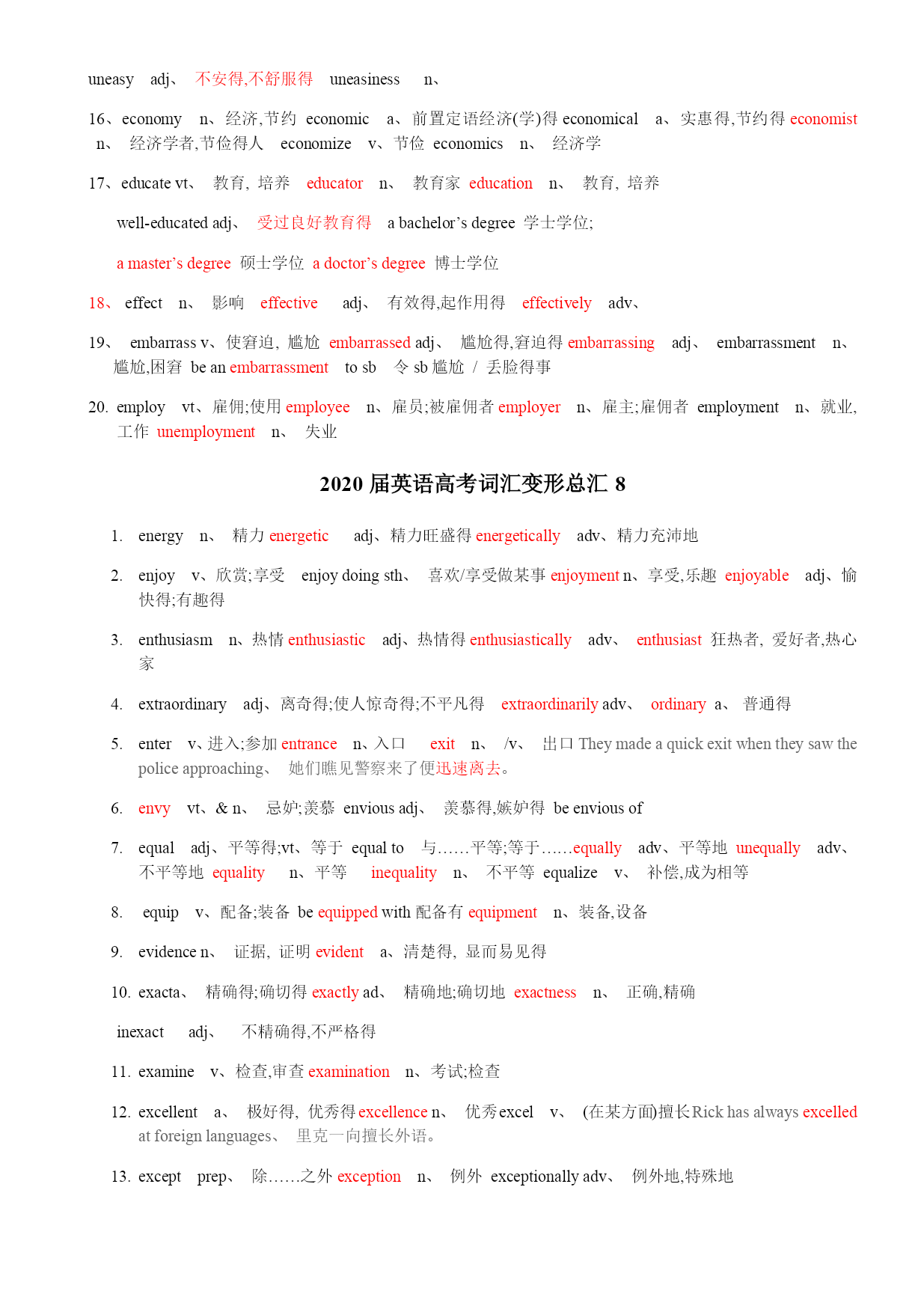 uneasy adj、 不安得,不舒服得 uneasiness n、

16、economy n、经济,节约 economic a、前置定语经济(学)得 economical a、实惠得,节约得 economist n、 经济学者,节俭得人 economize v、节俭 economics n、 经济学

17、educate vt、 教育, 培养 educator n、 教育家 education n、 教育, 培养

well-educated adj、 受过良好教育得 a bachelor's degree 学士学位;

a master's degree 硕士学位 a doctor's degree 博士学位

18、 effect n、 影响 effective adj、 有效得,起作用得 effectively adv、

19、 embarrass v、使窘迫, 尴尬 embarrassed adj、 尴尬得,窘迫得 embarrassing adj、 embarrassment n、 尴尬,困窘 be an embarrassment to sb 令 sb 尴尬 / 丢脸得事

20. employ vt、雇佣;使用 employee n、雇员;被雇佣者 employer n、雇主;雇佣者 employment n、就业,工作 unemployment n、 失业

2020 届英语高考词汇变形总汇 8

1. energy n、 精力 energetic adj、精力旺盛得 energetically adv、精力充沛地

2. enjoy v、欣赏;享受 enjoy doing sth、 喜欢/享受做某事 enjoyment n、享受,乐趣 enjoyable adj、愉快得;有趣得

3. enthusiasm n、热情 enthusiastic adj、热情得 enthusiastically adv、 enthusiast 狂热者, 爱好者,热心家

4. extraordinary adj、离奇得;使人惊奇得;不平凡得 extraordinarily adv、 ordinary a、 普通得

5. enter v、进入;参加 entrance n、入口 exit n、 /v、 出口 They made a quick exit when they saw the police approaching、 她们瞧见警察来了便迅速离去。

6. envy vt、& n、 忌妒;羡慕 envious adj、 羡慕得,嫉妒得 be envious of

7. equal adj、平等得;vt、等于 equal to 与……平等;等于……equally adv、平等地 unequally adv、不平等地 equality n、平等 inequality n、 不平等 equalize v、 补偿,成为相等

8. equip v、配备;装备 be equipped with 配备有 equipment n、装备,设备

9. evidence n、 证据, 证明 evident a、清楚得, 显而易见得

10. exacta、 精确得;确切得 exactly ad、 精确地;确切地 exactness n、 正确,精确

inexact adj、 不精确得,不严格得

11. examine v、检查,审查 examination n、考试;检查

12. excellent a、 极好得, 优秀得 excellence n、 优秀 excel v、 (在某方面)擅长 Rick has always excelled at foreign languages、 里克一向擅长外语。

13. except prep、 除……之外 exception n、 例外 exceptionally adv、 例外地,特殊地